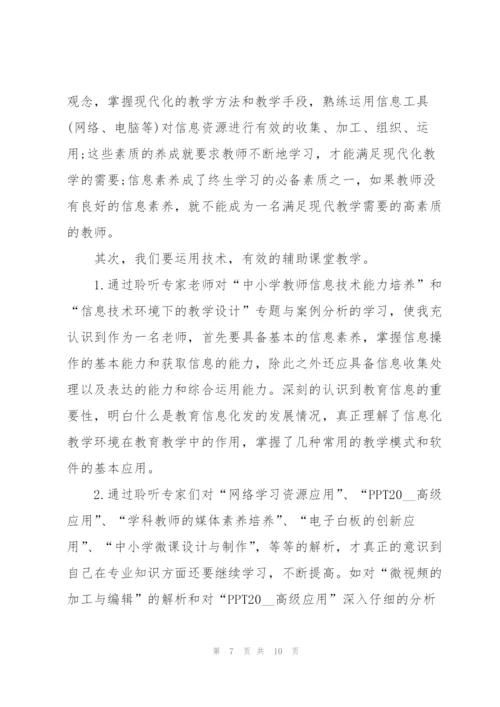 观念，掌握现代化的教学方法和教学手段，熟练运用信息工具(网络、电脑等)对信息资源进行有效的收集、加工、组织、运用;这些素质的养成就要求教师不断地学习，才能满足现代化教学的需要;信息素养成了终生学习的必备素质之一，如果教师没有良好的信息素养，就不能成为一名满足现代教学需要的高素质的教师。

其次，我们要运用技术，有效的辅助课堂教学。

1.通过聆听专家老师对“中小学教师信息技术能力培养”和“信息技术环境下的教学设计”专题与案例分析的学习，使我充认识到作为一名老师，首先要具备基本的信息素养，掌握信息操作的基本能力和获取信息的能力，除此之外还应具备信息收集处理以及表达的能力和综合运用能力。深刻的认识到教育信息的重要性，明白什么是教育信息化发的发展情况，真正理解了信息化教学环境在教育教学中的作用，掌握了几种常用的教学模式和软件的基本应用。

2.通过聆听专家们对“网络学习资源应用”、“PPT20__高级应用”、“学科教师的媒体素养培养”、“电子白板的创新应用”、“中小学微课设计与制作”，等等的解析，才真正的意识到自己在专业知识方面还要继续学习，不断提高。如对“微视频的加工与编辑”的解析和对“PPT20__高级应用”深入仔细的分析

第 7 页 共 10 页